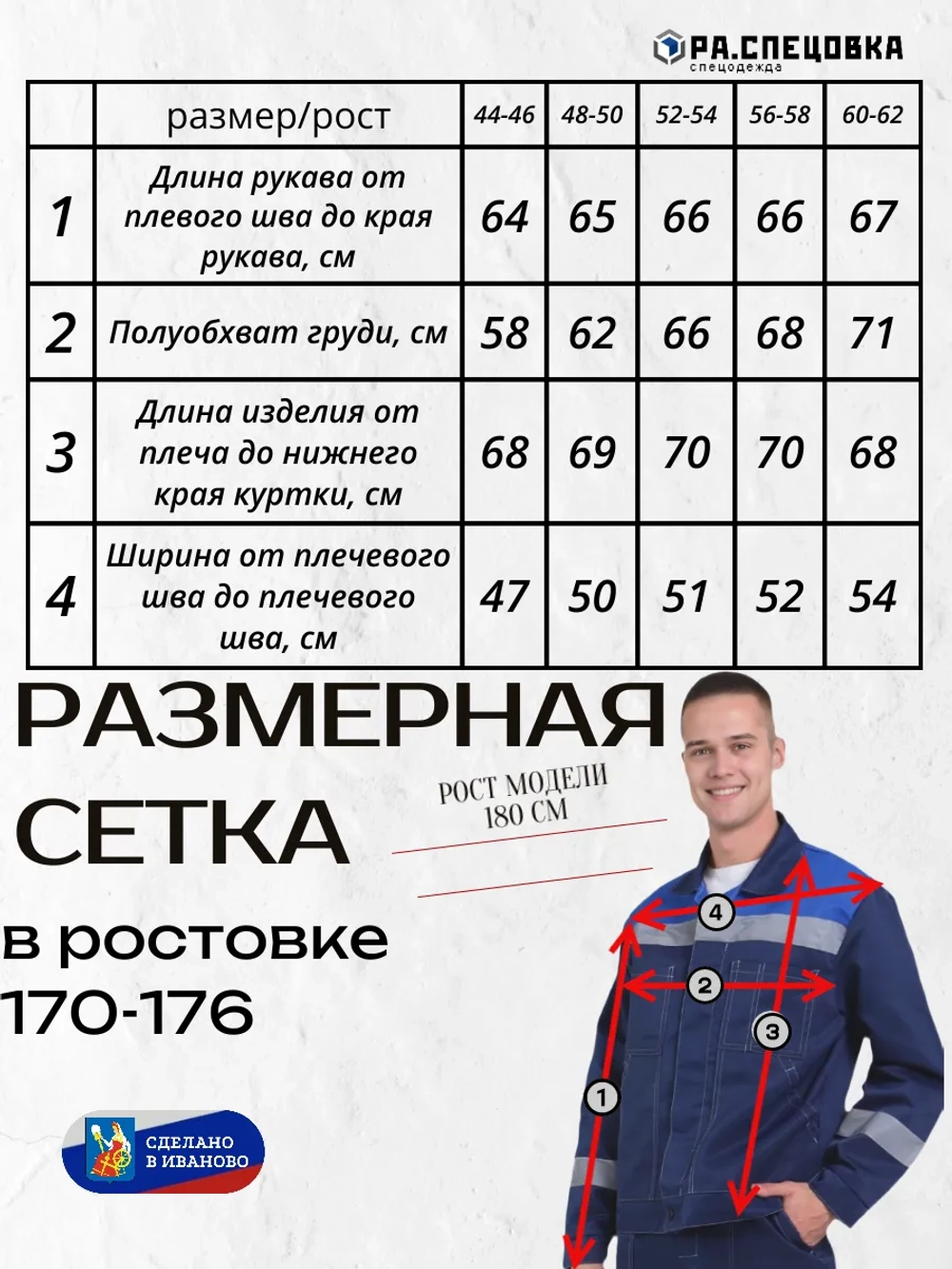 РА.СПЕЦОВКА
спецодежда

|  | размер/рост | 44-46 | 48-50 | 52-54 | 56-58 | 60-62 |
|---|---|---|---|---|---|---|
| 1 | Длина рукава от плевого шва до края рукава, см | 64 | 65 | 66 | 66 | 67 |
| 2 | Полуобхват груди, см | 58 | 62 | 66 | 68 | 71 |
| 3 | Длина изделия от плеча до нижнего края куртки, см | 68 | 69 | 70 | 70 | 68 |
| 4 | Ширина от плечевого шва до плечевого шва, см | 47 | 50 | 51 | 52 | 54 |

РАЗМЕРНАЯ СЕТКА

РОСТ МОДЕЛИ 180 СМ

в ростовке 170-176

4
2
3
1

СДЕЛАНО В ИВАНОВО